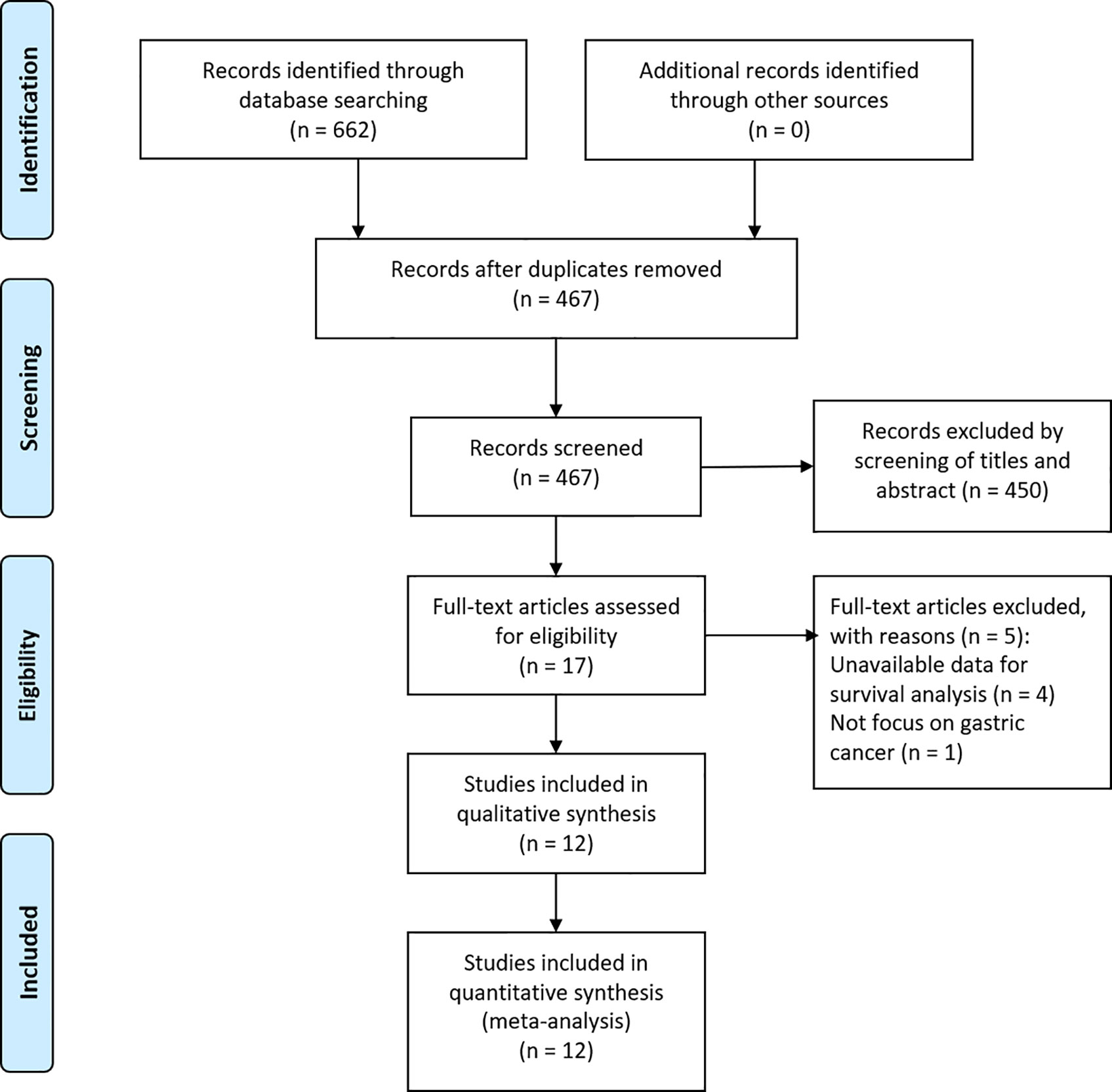 Identification

Records identified through database searching (n = 662)

Additional records identified through other sources (n = 0)

Screening

Records after duplicates removed (n = 467)

Records screened (n = 467)

Records excluded by screening of titles and abstract (n = 450)

Eligibility

Full-text articles assessed for eligibility (n = 17)

Full-text articles excluded, with reasons (n = 5):
Unavailable data for survival analysis (n = 4)
Not focus on gastric cancer (n = 1)

Studies included in qualitative synthesis (n = 12)

Included

Studies included in quantitative synthesis (meta-analysis) (n = 12)